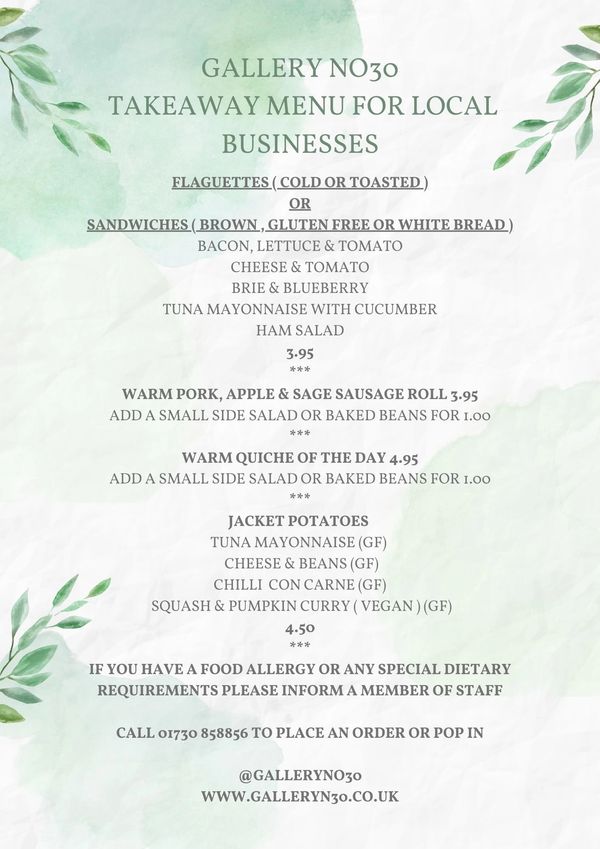 GALLERY NO30
TAKEAWAY MENU FOR LOCAL BUSINESSES

FLAGUETTES ( COLD OR TOASTED )
OR
SANDWICHES ( BROWN , GLUTEN FREE OR WHITE BREAD )
BACON, LETTUCE & TOMATO
CHEESE & TOMATO
BRIE & BLUEBERRY
TUNA MAYONNAISE WITH CUCUMBER
HAM SALAD
3.95
***
WARM PORK, APPLE & SAGE SAUSAGE ROLL 3.95
ADD A SMALL SIDE SALAD OR BAKED BEANS FOR 1.00
***
WARM QUICHE OF THE DAY 4.95
ADD A SMALL SIDE SALAD OR BAKED BEANS FOR 1.00
***
JACKET POTATOES
TUNA MAYONNAISE (GF)
CHEESE & BEANS (GF)
CHILLI CON CARNE (GF)
SQUASH & PUMPKIN CURRY ( VEGAN ) (GF)
4.50
***
IF YOU HAVE A FOOD ALLERGY OR ANY SPECIAL DIETARY REQUIREMENTS PLEASE INFORM A MEMBER OF STAFF

CALL 01730 858856 TO PLACE AN ORDER OR POP IN

@GALLERYNO30
WWW.GALLERYN30.CO.UK